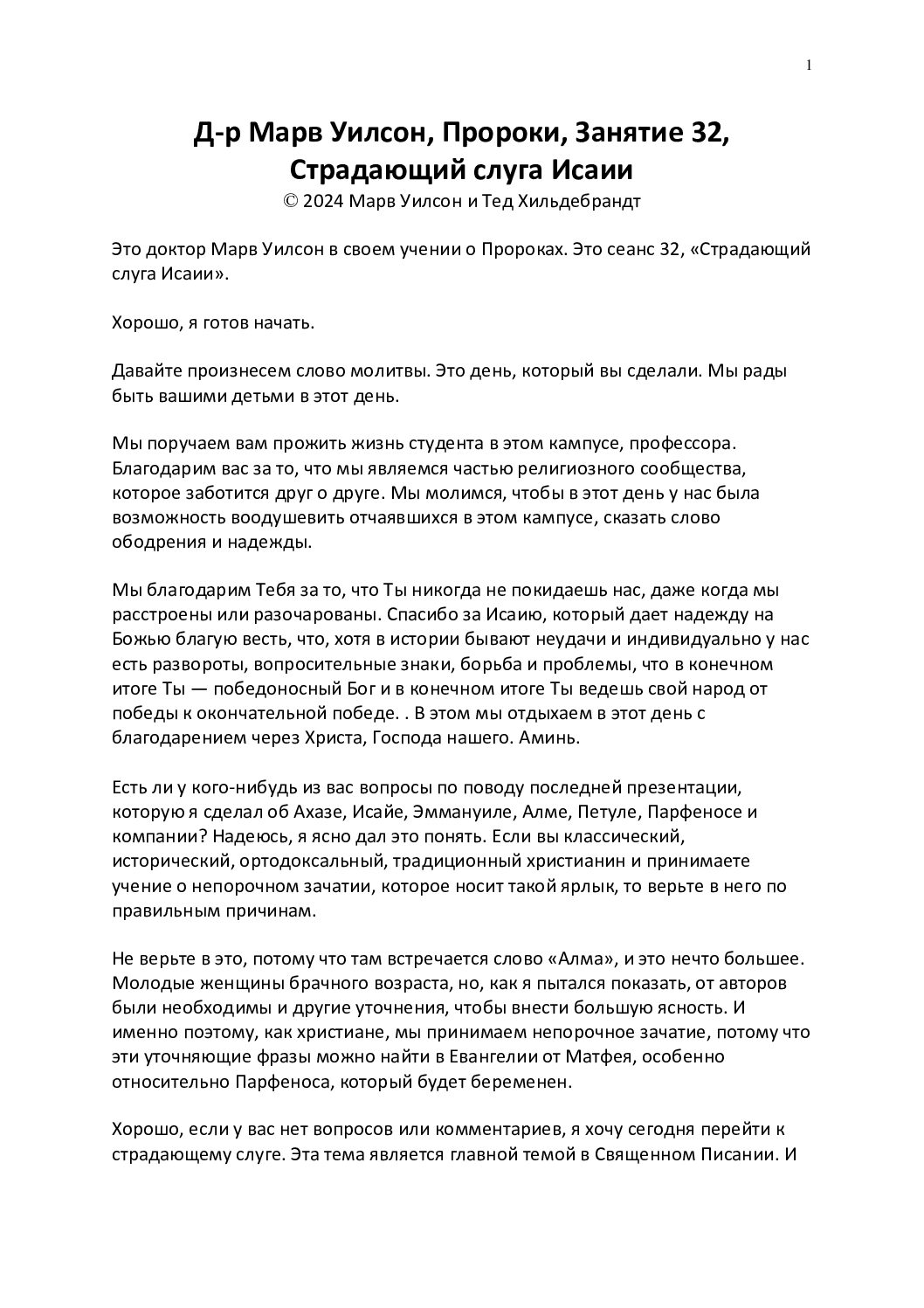 1

Д-р Марв Уилсон, Пророки, Занятие 32, Страдающий слуга Исаии
© 2024 Марв Уилсон и Тед Хильдебрандт

Это доктор Марв Уилсон в своем учении о Пророках. Это сеанс 32, «Страдающий слуга Исаии».

Хорошо, я готов начать.

Давайте произнесем слово молитвы. Это день, который вы сделали. Мы рады быть вашими детьми в этот день.

Мы поручаем вам прожить жизнь студента в этом кампусе, профессора. Благодарим вас за то, что мы являемся частью религиозного сообщества, которое заботится друг о друге. Мы молимся, чтобы в этот день у нас была возможность воодушевить отчаявшихся в этом кампусе, сказать слово ободрения и надежды.

Мы благодарим Тебя за то, что Ты никогда не покидаешь нас, даже когда мы расстроены или разочарованы. Спасибо за Исаию, который дает надежду на Божью благую весть, что, хотя в истории бывают неудачи и индивидуально у нас есть развороты, вопросительные знаки, борьба и проблемы, что в конечном итоге Ты — победоносный Бог и в конечном итоге Ты ведешь свой народ от победы к окончательной победе. . В этом мы отдыхаем в этот день с благодарением через Христа, Господа нашего. Аминь.

Есть ли у кого-нибудь из вас вопросы по поводу последней презентации, которую я сделал об Ахазе, Исайе, Эммануиле, Алме, Петуле, Парфеносе и компании? Надеюсь, я ясно дал это понять. Если вы классический, исторический, ортодоксальный, традиционный христианин и принимаете учение о непорочном зачатии, которое носит такой ярлык, то верьте в него по правильным причинам.

Не верьте в это, потому что там встречается слово «Алма», и это нечто большее. Молодые женщины брачного возраста, но, как я пытался показать, от авторов были необходимы и другие уточнения, чтобы внести большую ясность. И именно поэтому, как христиане, мы принимаем непорочное зачатие, потому что эти уточняющие фразы можно найти в Евангелии от Матфея, особенно относительно Парфеноса, который будет беременен.

Хорошо, если у вас нет вопросов или комментариев, я хочу сегодня перейти к страдающему слуге. Эта тема является главной темой в Священном Писании. И